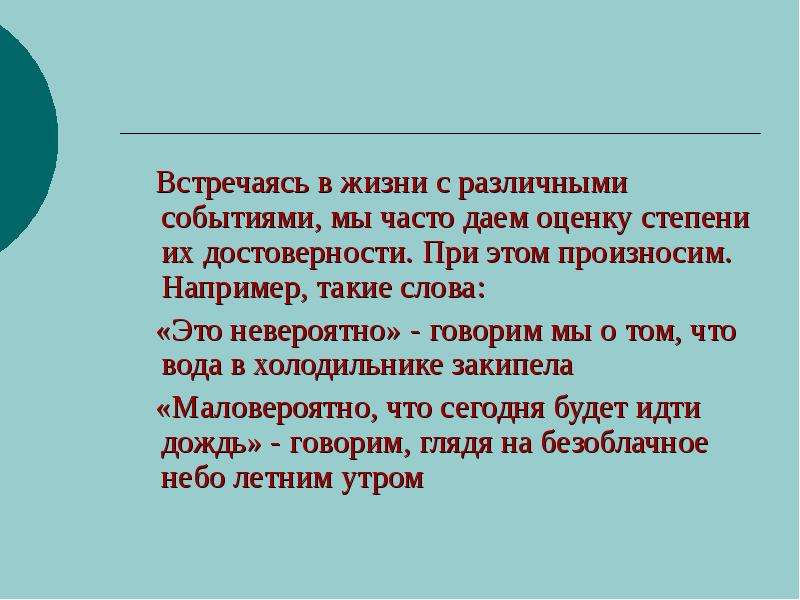 Встречаясь в жизни с различными событиями, мы часто даем оценку степени их достоверности. При этом произносим. Например, такие слова:

«Это невероятно» - говорим мы о том, что вода в холодильнике закипела

«Маловероятно, что сегодня будет идти дождь» - говорим, глядя на безоблачное небо летним утром